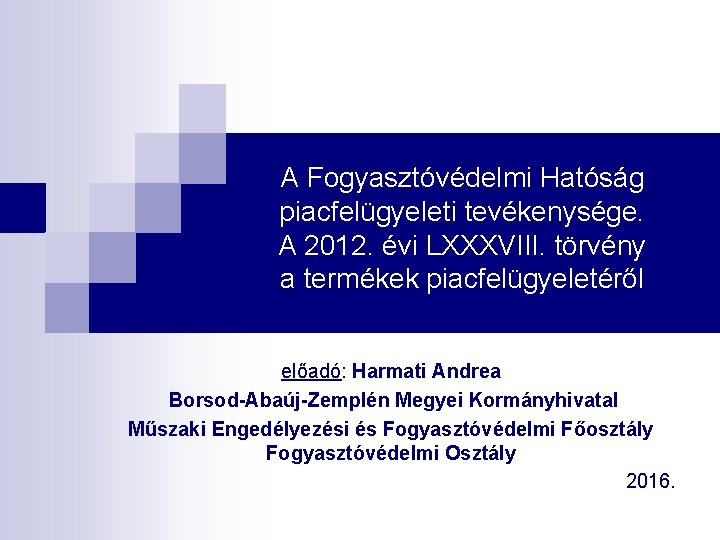 A Fogyasztóvédelmi Hatóság piacfelügyeleti tevékenysége. A 2012. évi LXXXVIII. törvény a termékek piacfelügyeletéről

előadó: Harmati Andrea
Borsod-Abaúj-Zemplén Megyei Kormányhivatal
Műszaki Engedélyezési és Fogyasztóvédelmi Főosztály
Fogyasztóvédelmi Osztály

2016.